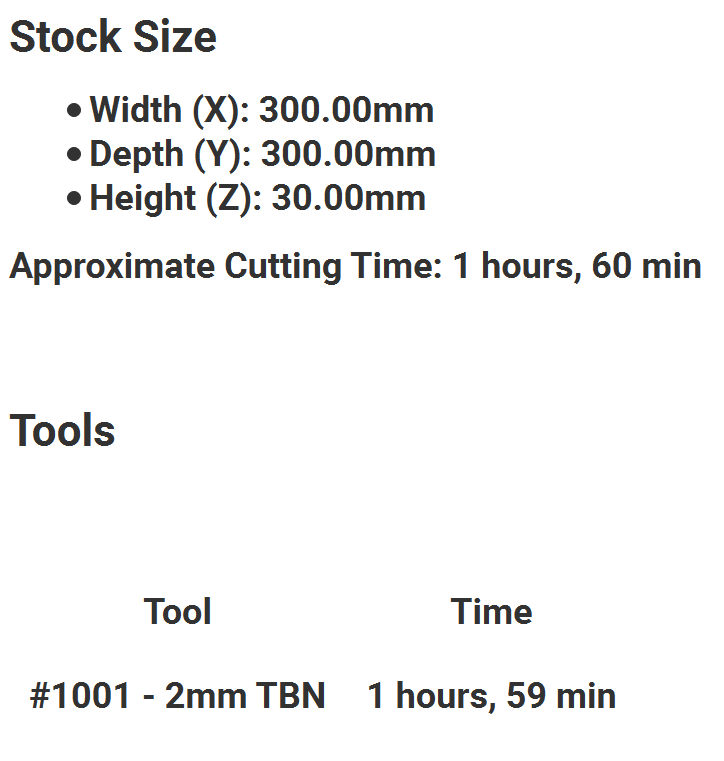 Stock Size

• Width (X): 300.00mm
• Depth (Y): 300.00mm
• Height (Z): 30.00mm

Approximate Cutting Time: 1 hours, 60 min

Tools

| Tool | Time |
|---|---|
| #1001 - 2mm TBN | 1 hours, 59 min |